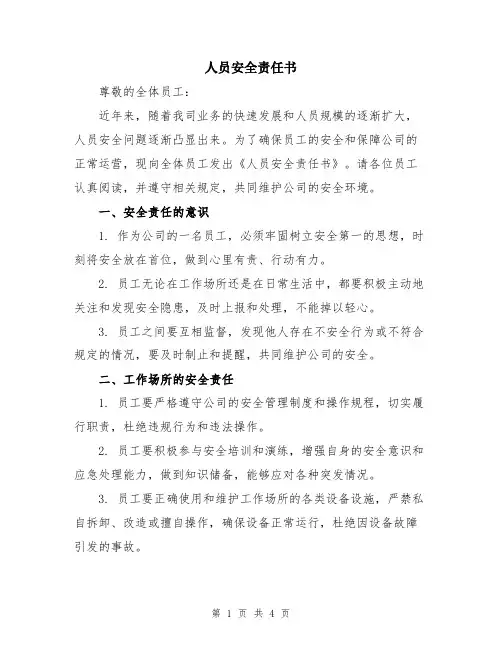 人员安全责任书

尊敬的全体员工：

近年来，随着我司业务的快速发展和人员规模的逐渐扩大，人员安全问题逐渐凸显出来。为了确保员工的安全和保障公司的正常运营，现向全体员工发出《人员安全责任书》。请各位员工认真阅读，并遵守相关规定，共同维护公司的安全环境。

一、安全责任的意识

1. 作为公司的一名员工，必须牢固树立安全第一的思想，时刻将安全放在首位，做到心里有责、行动有力。

2. 员工无论在工作场所还是在日常生活中，都要积极主动地关注和发现安全隐患，及时上报和处理，不能掉以轻心。

3. 员工之间要互相监督，发现他人存在不安全行为或不符合规定的情况，要及时制止和提醒，共同维护公司的安全。

二、工作场所的安全责任

1. 员工要严格遵守公司的安全管理制度和操作规程，切实履行职责，杜绝违规行为和违法操作。

2. 员工要积极参与安全培训和演练，增强自身的安全意识和应急处理能力，做到知识储备，能够应对各种突发情况。

3. 员工要正确使用和维护工作场所的各类设备设施，严禁私自拆卸、改造或擅自操作，确保设备正常运行，杜绝因设备故障引发的事故。

第 1 页 共 4 页